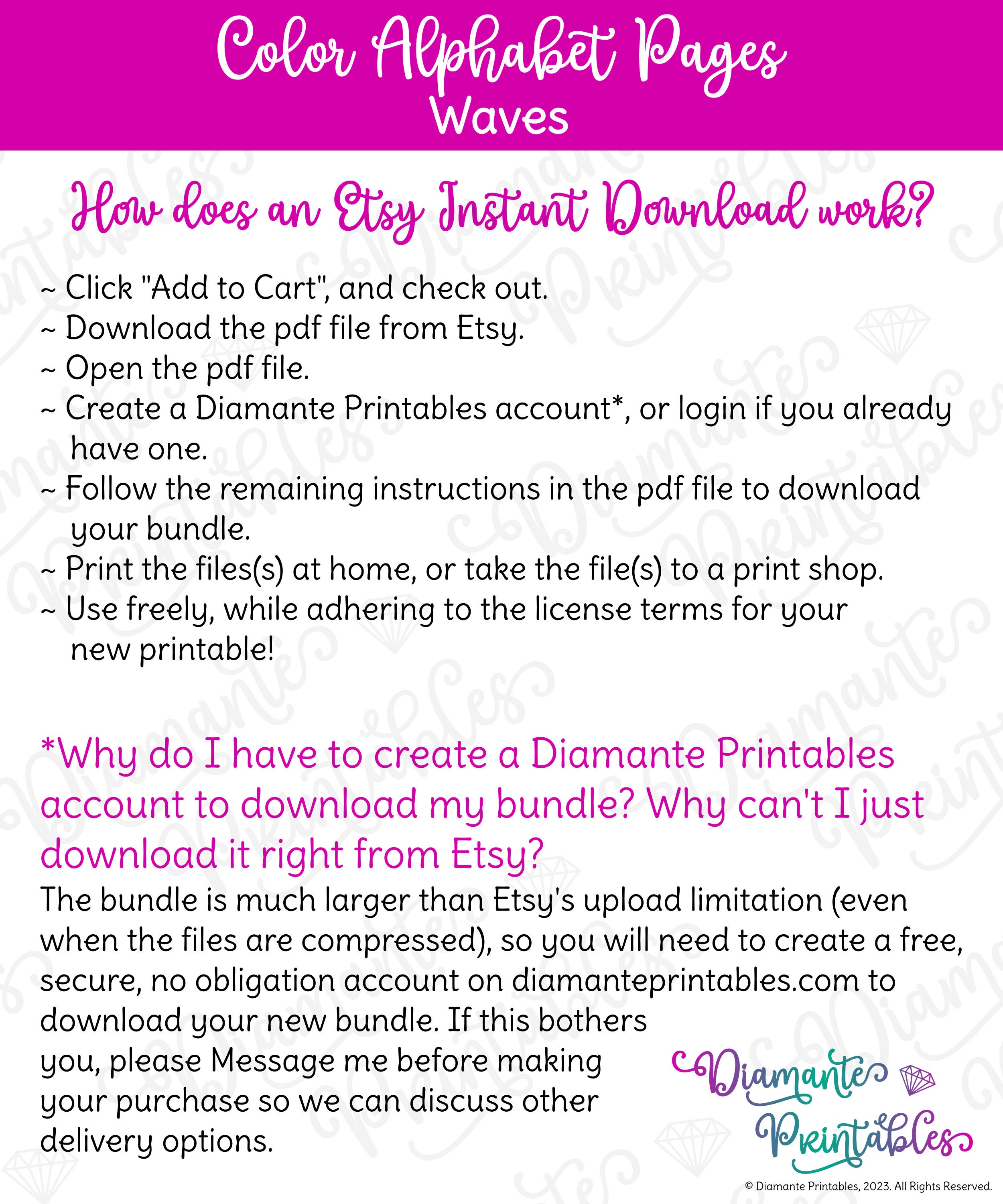 Color Alphabet Pages
Waves

How does an Etsy Instant Download work?

~ Click "Add to Cart", and check out.
~ Download the pdf file from Etsy.
~ Open the pdf file.
~ Create a Diamante Printables account*, or login if you already have one.
~ Follow the remaining instructions in the pdf file to download your bundle.
~ Print the files(s) at home, or take the file(s) to a print shop.
~ Use freely, while adhering to the license terms for your new printable!

*Why do I have to create a Diamante Printables account to download my bundle? Why can't I just download it right from Etsy?
The bundle is much larger than Etsy's upload limitation (even when the files are compressed), so you will need to create a free, secure, no obligation account on diamanteprintables.com to download your new bundle. If this bothers you, please Message me before making your purchase so we can discuss other delivery options.

Diamante Printables

© Diamante Printables, 2023. All Rights Reserved.